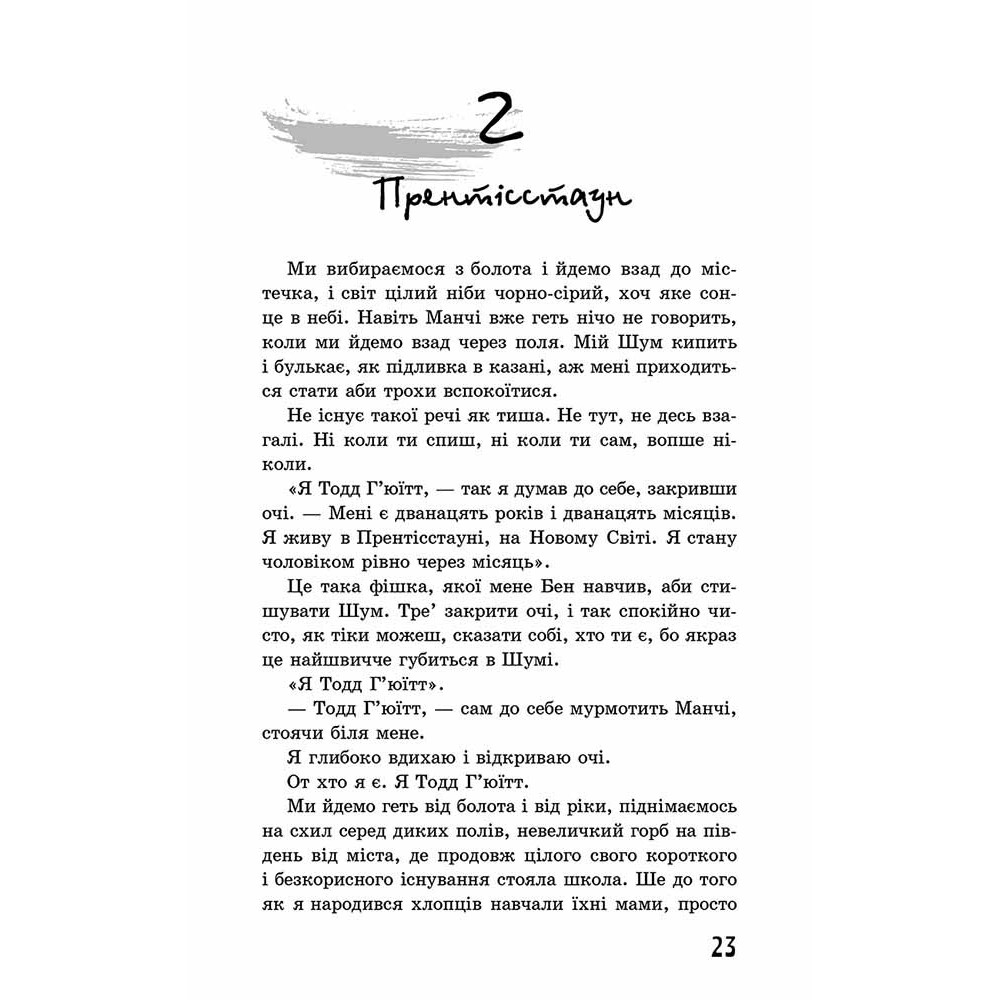 2
Прентісстаун

Ми вибираємося з болота і йдемо взад до містечка, і світ цілий ніби чорно-сірий, хоч яке сонце в небі. Навіть Манчі вже геть нічо не говорить, коли ми йдемо взад через поля. Мій Шум кипить і булькає, як підливка в казані, аж мені приходиться стати аби трохи вспокоїтися.

Не існує такої речі як тиша. Не тут, не десь взагалі. Ні коли ти спиш, ні коли ти сам, вопше ніколи.

«Я Тодд Г'юїтт, — так я думав до себе, закривши очі. — Мені є дванацять років і дванацять місяців. Я живу в Прентісстауні, на Новому Світі. Я стану чоловіком рівно через місяць».

Це така фішка, якої мене Бен навчив, аби стишувати Шум. Тре' закрити очі, і так спокійно чисто, як тіки можеш, сказати собі, хто ти є, бо якраз це найшвичче губиться в Шумі.

«Я Тодд Г'юїтт».

— Тодд Г'юїтт, — сам до себе мурмотить Манчі, стоячи біля мене.

Я глибоко вдихаю і відкриваю очі.

От хто я є. Я Тодд Г'юїтт.

Ми йдемо геть від болота і від ріки, піднімаємось на схил серед диких полів, невеличкий горб на південь від міста, де продовж цілого свого короткого і безкорисного існування стояла школа. Ше до того як я народився хлопців навчали їхні мами, просто

23